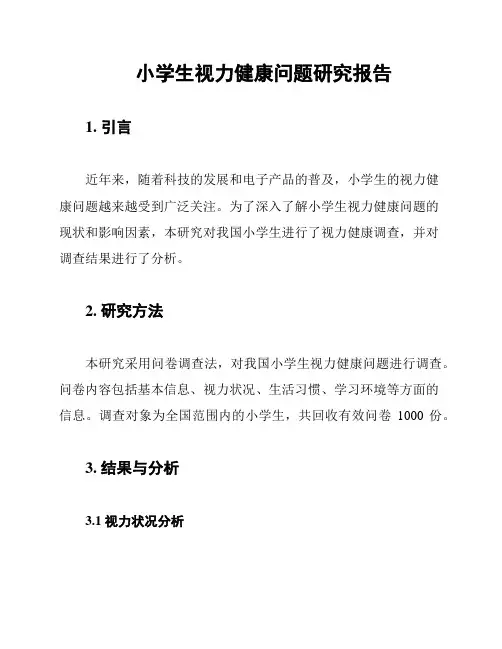 小学生视力健康问题研究报告

1. 引言

近年来，随着科技的发展和电子产品的普及，小学生的视力健康问题越来越受到广泛关注。为了深入了解小学生视力健康问题的现状和影响因素，本研究对我国小学生进行了视力健康调查，并对调查结果进行了分析。

2. 研究方法

本研究采用问卷调查法，对我国小学生视力健康问题进行调查。问卷内容包括基本信息、视力状况、生活习惯、学习环境等方面的信息。调查对象为全国范围内的小学生，共回收有效问卷 1000 份。

3. 结果与分析

3.1 视力状况分析